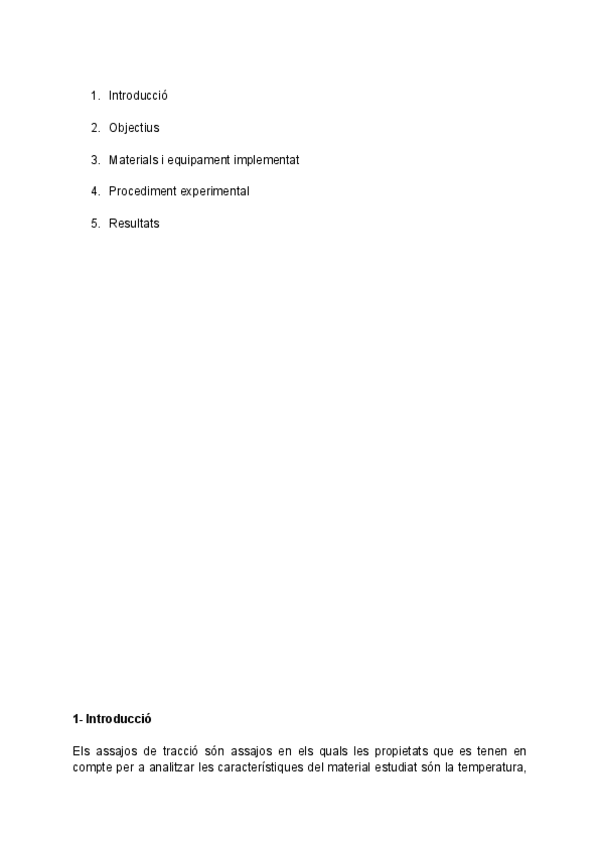 1. Introducció
2. Objectius
3. Materials i equipament implementat
4. Procediment experimental
5. Resultats

1- Introducció

Els assajos de tracció són assajos en els quals les propietats que es tenen en compte per a analitzar les característiques del material estudiat són la temperatura,